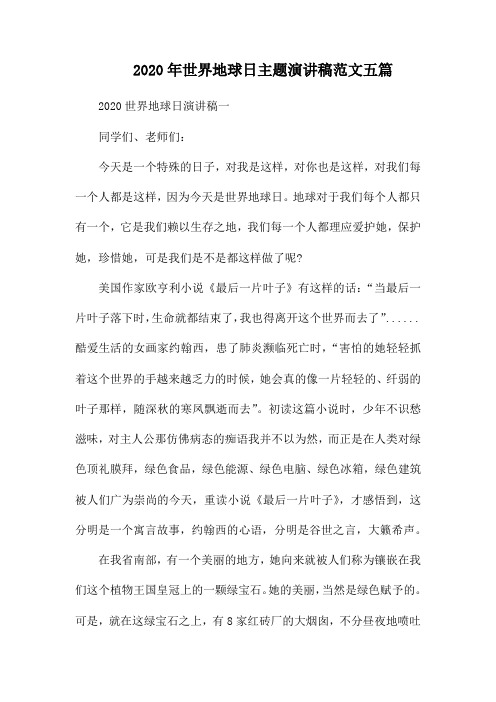 2020年世界地球日主题演讲稿范文五篇

2020世界地球日演讲稿一

同学们、老师们:

今天是一个特殊的日子，对我是这样，对你也是这样，对我们每一个人都是这样，因为今天是世界地球日。地球对于我们每个人都只有一个，它是我们赖以生存之地，我们每一个人都理应爱护她，保护她，珍惜她，可是我们是不是都这样做了呢?

美国作家欧亨利小说《最后一片叶子》有这样的话:“当最后一片叶子落下时，生命就都结束了，我也得离开这个世界而去了”......酷爱生活的女画家约翰西，患了肺炎濒临死亡时，“害怕的她轻轻抓着这个世界的手越来越乏力的时候，她会真的像一片轻轻的、纤弱的叶子那样，随深秋的寒风飘逝而去”。初读这篇小说时，少年不识愁滋味，对主人公那仿佛病态的痴语我并不以为然，而正是在人类对绿色顶礼膜拜，绿色食品，绿色能源、绿色电脑、绿色冰箱，绿色建筑被人们广为崇尚的今天，重读小说《最后一片叶子》，才感悟到，这分明是一个寓言故事，约翰西的心语，分明是谷世之言，大籁希声。

在我省南部，有一个美丽的地方，她向来就被人们称为镶嵌在我们这个植物王国皇冠上的一颗绿宝石。她的美丽，当然是绿色赋予的。可是，就在这绿宝石之上，有8家红砖厂的大烟囱，不分昼夜地喷吐